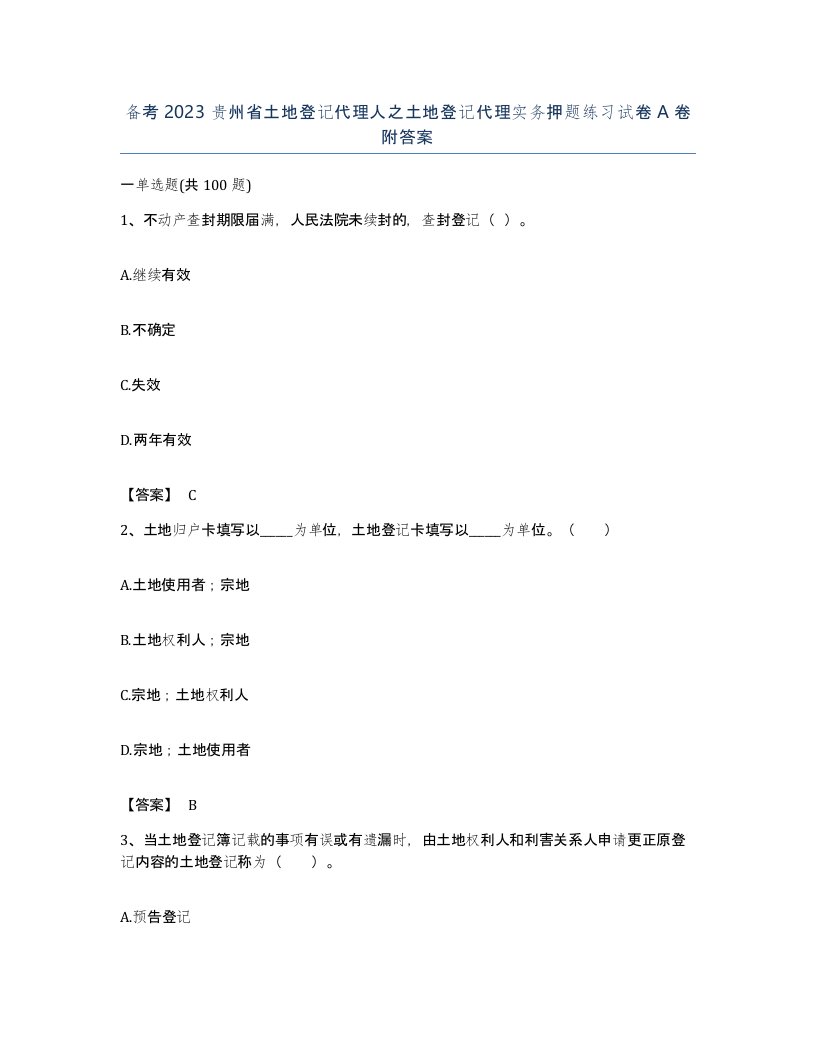 备考 2023 贵州省土地登记代理人之土地登记代理实务押题练习试卷 A 卷附答案

一单选题(共 100 题)

1、不动产查封期限届满，人民法院未续封的，查封登记（ ）。

A.继续有效

B.不确定

C.失效

D.两年有效

【答案】 C

2、土地归户卡填写以_____为单位，土地登记卡填写以_____为单位。（　　）

A.土地使用者；宗地

B.土地权利人；宗地

C.宗地；土地权利人

D.宗地；土地使用者

【答案】 B

3、当土地登记簿记载的事项有误或有遗漏时，由土地权利人和利害关系人申请更正原登记内容的土地登记称为（　　）。

A.预告登记